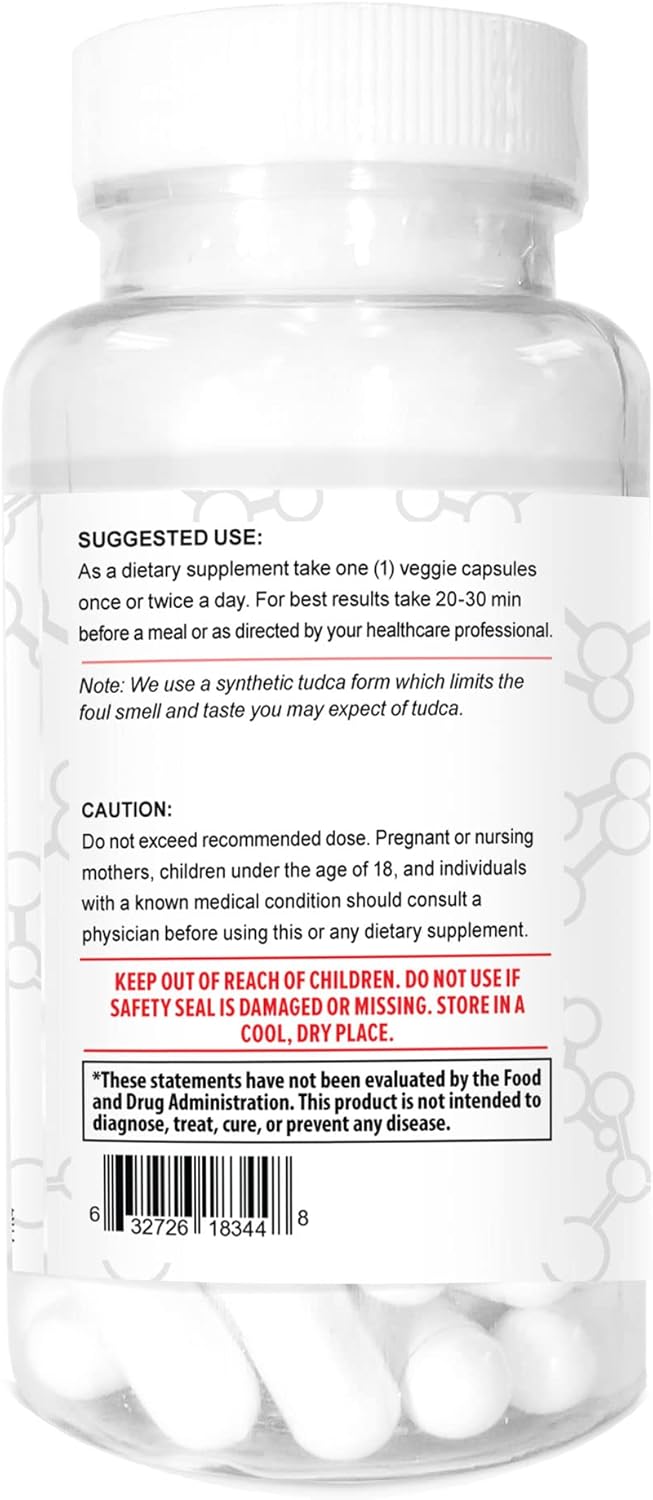 SUGGESTED USE:
As a dietary supplement take one (1) veggie capsules once or twice a day. For best results take 20-30 min before a meal or as directed by your healthcare professional.

Note: We use a synthetic tudca form which limits the foul smell and taste you may expect of tudca.

CAUTION:
Do not exceed recommended dose. Pregnant or nursing mothers, children under the age of 18, and individuals with a known medical condition should consult a physician before using this or any dietary supplement.

KEEP OUT OF REACH OF CHILDREN. DO NOT USE IF SAFETY SEAL IS DAMAGED OR MISSING. STORE IN A COOL, DRY PLACE.

*These statements have not been evaluated by the Food and Drug Administration. This product is not intended to diagnose, treat, cure, or prevent any disease.

6 32726 18344 8